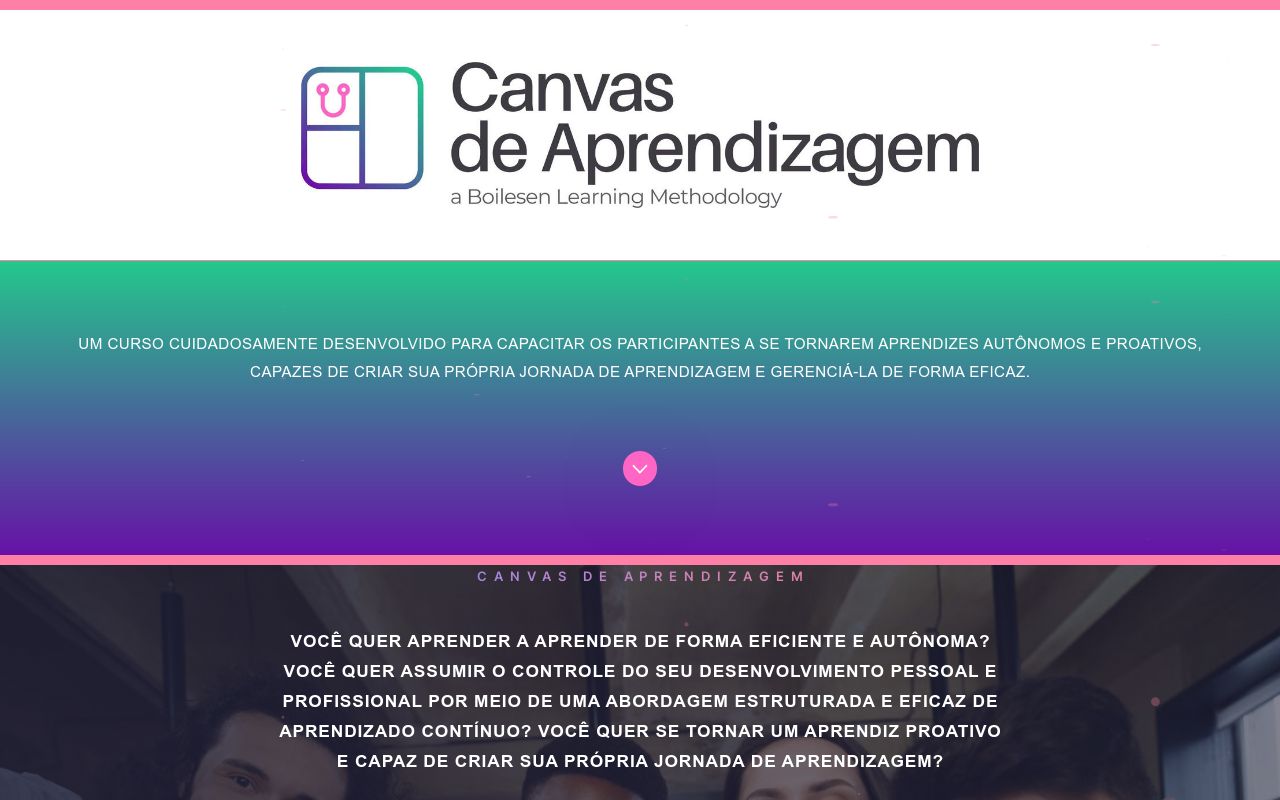 Canvas de Aprendizagem
a Boilesen Learning Methodology

UM CURSO CUIDADOSAMENTE DESENVOLVIDO PARA CAPACITAR OS PARTICIPANTES A SE TORNAREM APRENDIZES AUTÔNOMOS E PROATIVOS, CAPAZES DE CRIAR SUA PRÓPRIA JORNADA DE APRENDIZAGEM E GERENCIÁ-LA DE FORMA EFICAZ.

CANVAS DE APRENDIZAGEM

VOCÊ QUER APRENDER A APRENDER DE FORMA EFICIENTE E AUTÔNOMA? VOCÊ QUER ASSUMIR O CONTROLE DO SEU DESENVOLVIMENTO PESSOAL E PROFISSIONAL POR MEIO DE UMA ABORDAGEM ESTRUTURADA E EFICAZ DE APRENDIZADO CONTÍNUO? VOCÊ QUER SE TORNAR UM APRENDIZ PROATIVO E CAPAZ DE CRIAR SUA PRÓPRIA JORNADA DE APRENDIZAGEM?